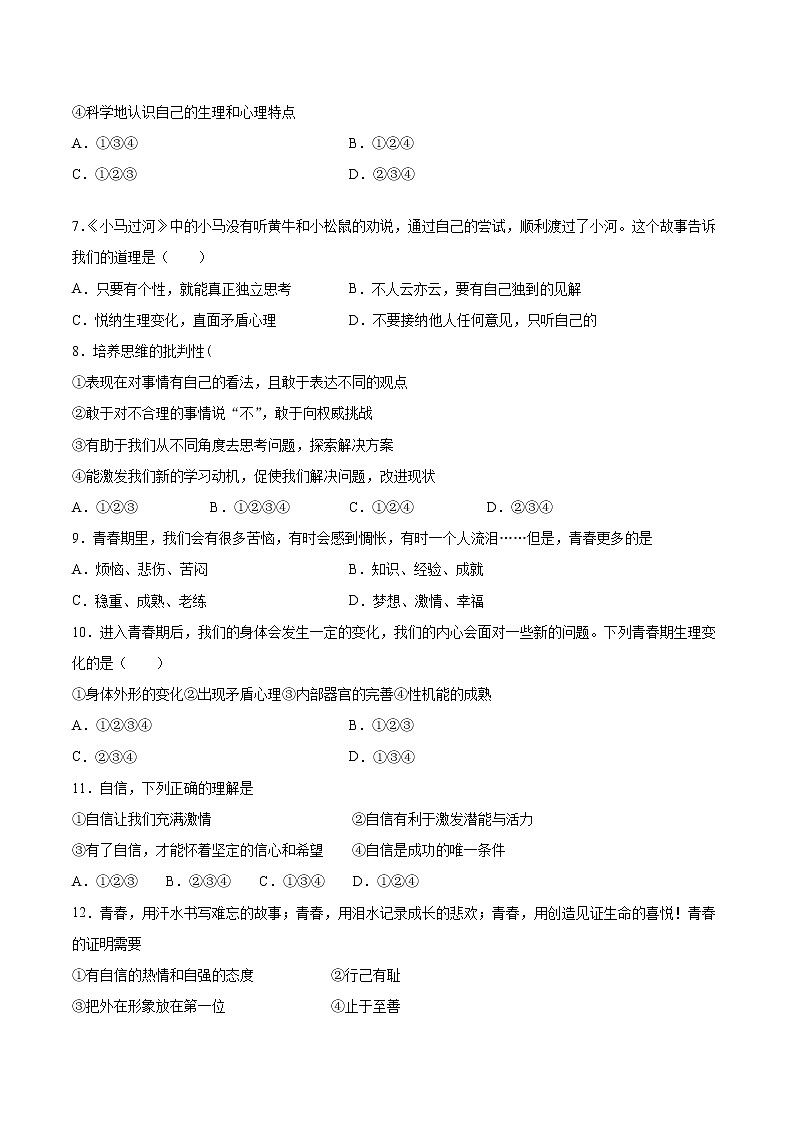 ④科学地认识自己的生理和心理特点

A．①③④　　B．①②④

C．①②③　　D．②③④

7.《小马过河》中的小马没有听黄牛和小松鼠的劝说，通过自己的尝试，顺利渡过了小河。这个故事告诉我们的道理是（　　）

A．只要有个性，就能真正独立思考　　B．不人云亦云，要有自己独到的见解

C．悦纳生理变化，直面矛盾心理　　D．不要接纳他人任何意见，只听自己的

8．培养思维的批判性(

①表现在对事情有自己的看法，且敢于表达不同的观点

②敢于对不合理的事情说“不”，敢于向权威挑战

③有助于我们从不同角度去思考问题，探索解决方案

④能激发我们新的学习动机，促使我们解决问题，改进现状

A．①②③　　B．①②③④　　C．①②④　　D．②③④

9．青春期里，我们会有很多苦恼，有时会感到惆怅，有时一个人流泪……但是，青春更多的是

A．烦恼、悲伤、苦闷　　B．知识、经验、成就

C．稳重、成熟、老练　　D．梦想、激情、幸福

10．进入青春期后，我们的身体会发生一定的变化，我们的内心会面对一些新的问题。下列青春期生理变化的是（　　）

①身体外形的变化②出现矛盾心理③内部器官的完善④性机能的成熟

A．①②③④　　B．①②③

C．②③④　　D．①③④

11．自信，下列正确的理解是

①自信让我们充满激情　　②自信有利于激发潜能与活力

③有了自信，才能怀着坚定的信心和希望　　④自信是成功的唯一条件

A．①②③　　B．②③④　　C．①③④　　D．①②④

12．青春，用汗水书写难忘的故事；青春，用泪水记录成长的悲欢；青春，用创造见证生命的喜悦！青春的证明需要

①有自信的热情和自强的态度　　②行己有耻

③把外在形象放在第一位　　④止于至善